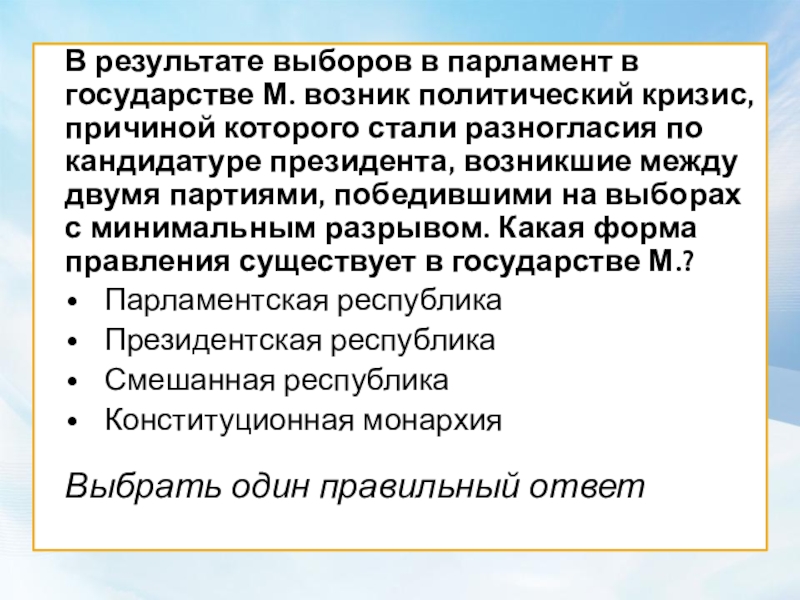 В результате выборов в парламент в государстве М. возник политический кризис, причиной которого стали разногласия по кандидатуре президента, возникшие между двумя партиями, победившими на выборах с минимальным разрывом. Какая форма правления существует в государстве М.?

• Парламентская республика
• Президентская республика
• Смешанная республика
• Конституционная монархия

Выбрать один правильный ответ